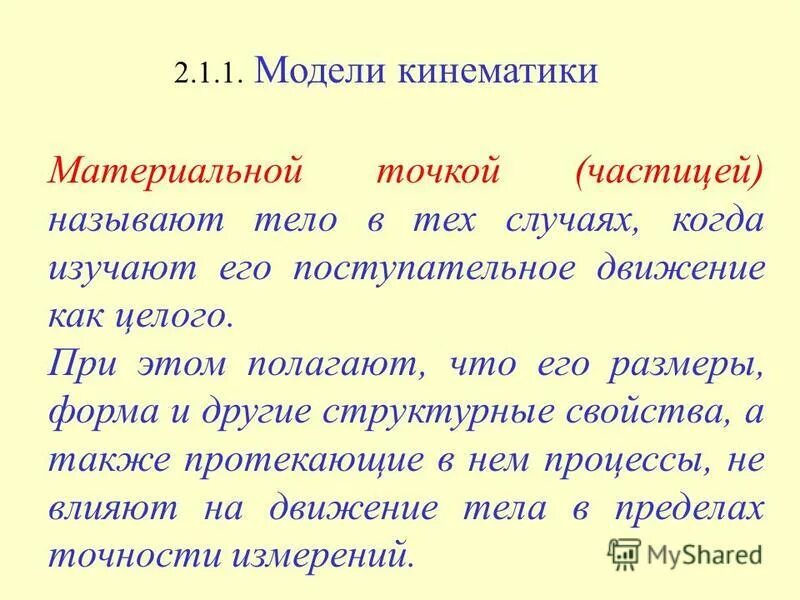 2.1.1. Модели кинематики

Материальной точкой (частицей) называют тело в тех случаях, когда изучают его поступательное движение как целого.
При этом полагают, что его размеры, форма и другие структурные свойства, а также протекающие в нем процессы, не влияют на движение тела в пределах точности измерений.

MyShared